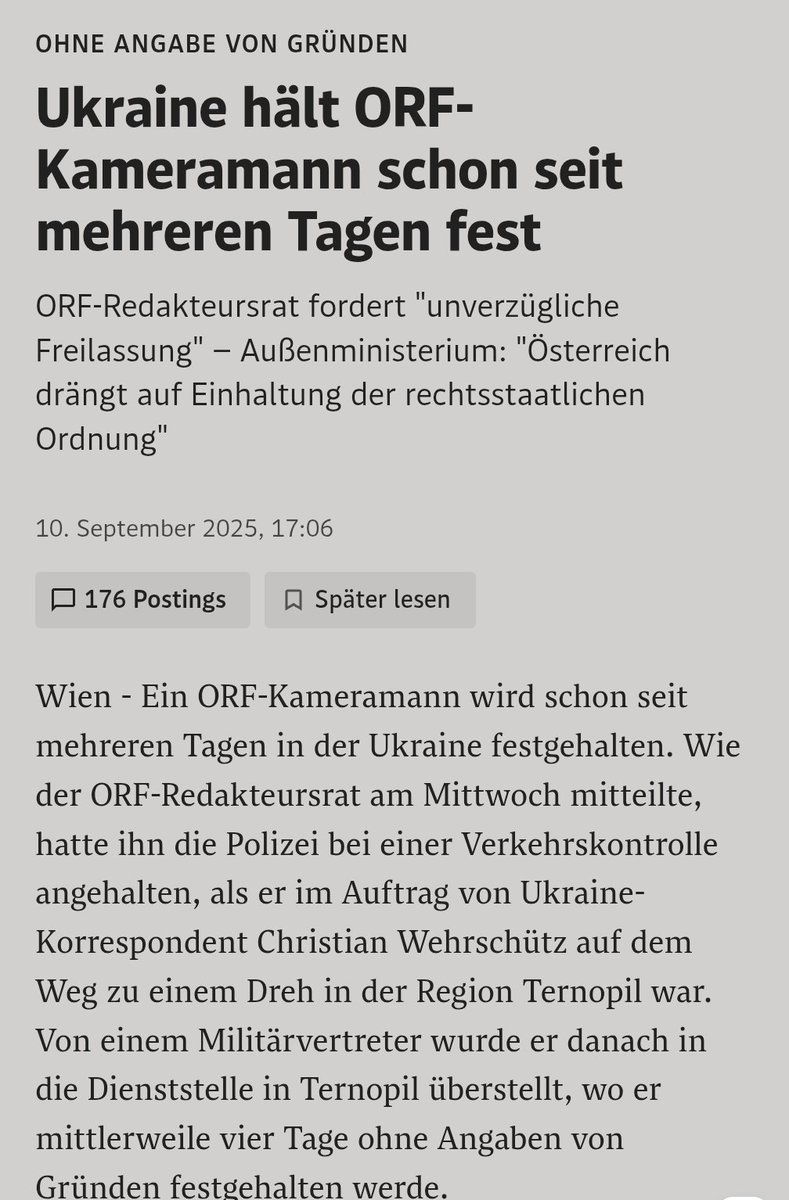 OHNE ANGABE VON GRÜNDEN

Ukraine hält ORF-Kameramann schon seit mehreren Tagen fest

ORF-Redakteursrat fordert "unverzügliche Freilassung" – Außenministerium: "Österreich drängt auf Einhaltung der rechtsstaatlichen Ordnung"

10. September 2025, 17:06

176 Postings

Später lesen

Wien - Ein ORF-Kameramann wird schon seit mehreren Tagen in der Ukraine festgehalten. Wie der ORF-Redakteursrat am Mittwoch mitteilte, hatte ihn die Polizei bei einer Verkehrskontrolle angehalten, als er im Auftrag von Ukraine-Korrespondent Christian Wehrschütz auf dem Weg zu einem Dreh in der Region Ternopil war. Von einem Militärvertreter wurde er danach in die Dienststelle in Ternopil überstellt, wo er mittlerweile vier Tage ohne Angaben von Gründen festgehalten werde.